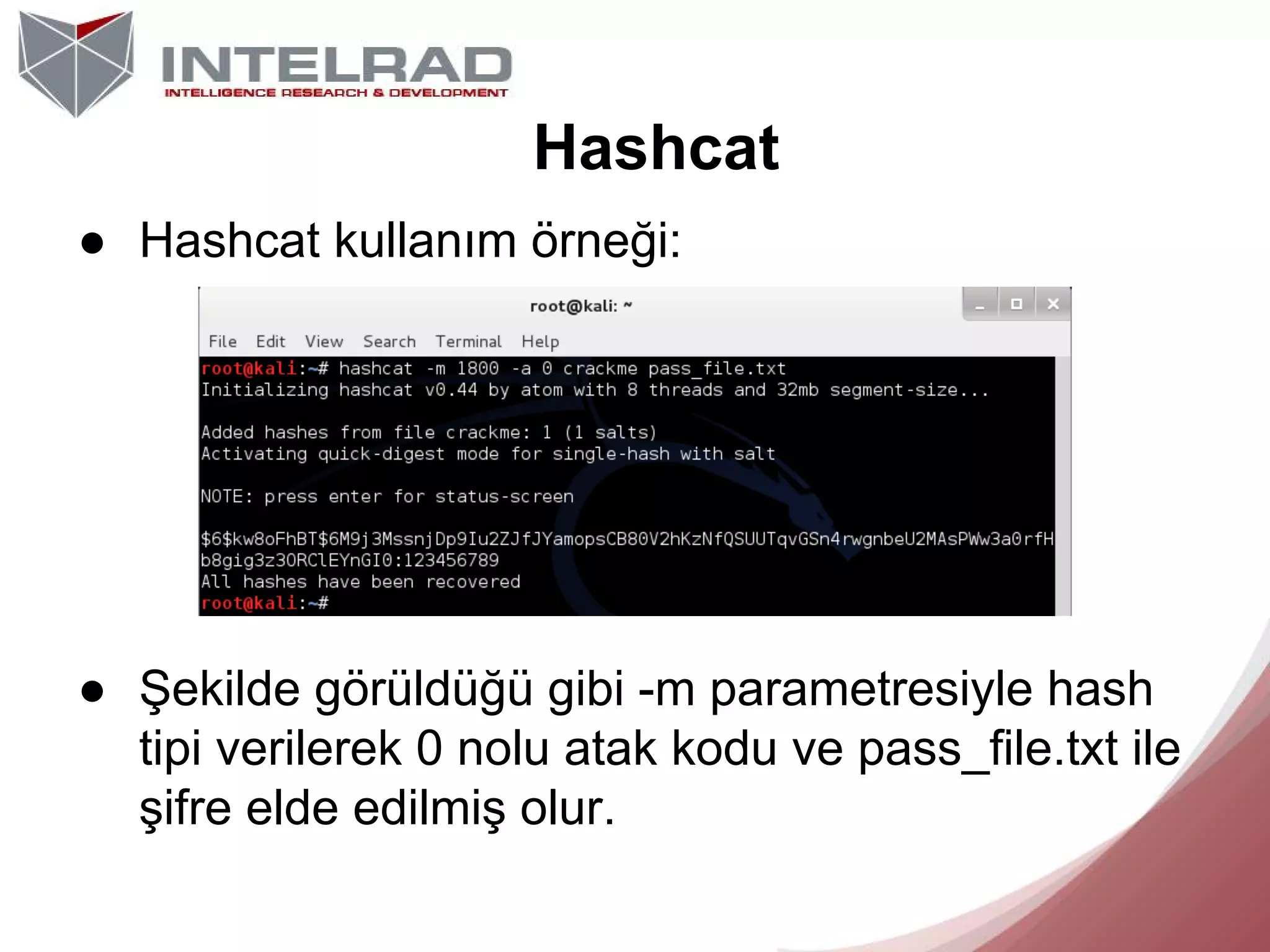 INTELRAD
INTELLIGENCE RESEARCH & DEVELOPMENT

Hashcat

● Hashcat kullanım örneği:

root@kali: ~

File Edit View Search Terminal Help

root@kali:~# hashcat -m 1800 -a 0 crackme pass_file.txt
Initializing hashcat v0.44 by atom with 8 threads and 32mb segment-size...

Added hashes from file crackme: 1 (1 salts)
Activating quick-digest mode for single-hash with salt

NOTE: press enter for status-screen

$6$kw8oFhBT$6M9j3MssnjDp9Iu2ZJfJYamopsCB80V2hKzNfQSUUTqvGSn4rwgnbeU2MAsPWw3a0rfH
b8gig3z30RClEYnGI0:123456789
All hashes have been recovered
root@kali:~#

● Şekilde görüldüğü gibi -m parametresiyle hash tipi verilerek 0 nolu atak kodu ve pass_file.txt ile şifre elde edilmiş olur.